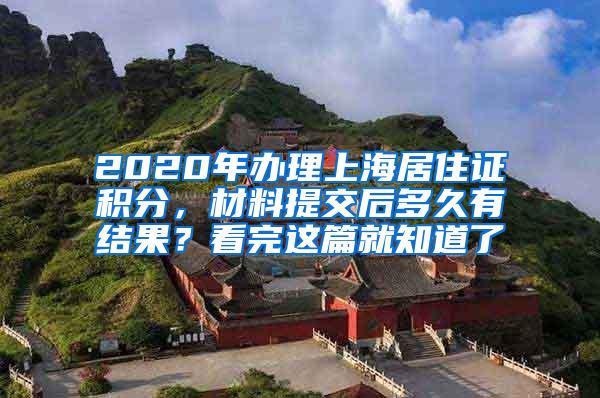 2020年办理上海居住证积分，材料提交后多久有结果？看完这篇就知道了